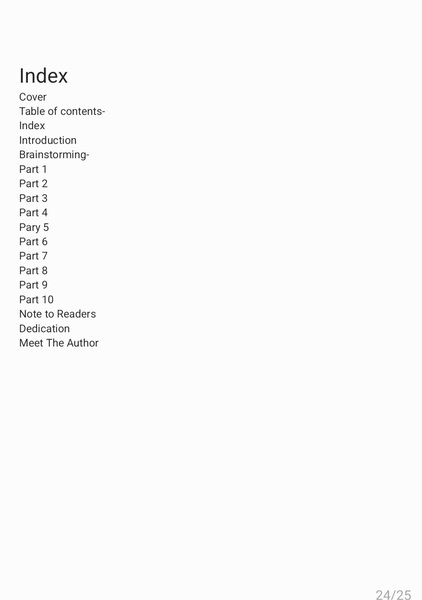 Index

Cover
Table of contents-
Index
Introduction
Brainstorming-
Part 1
Part 2
Part 3
Part 4
Pary 5
Part 6
Part 7
Part 8
Part 9
Part 10
Note to Readers
Dedication
Meet The Author

24/25